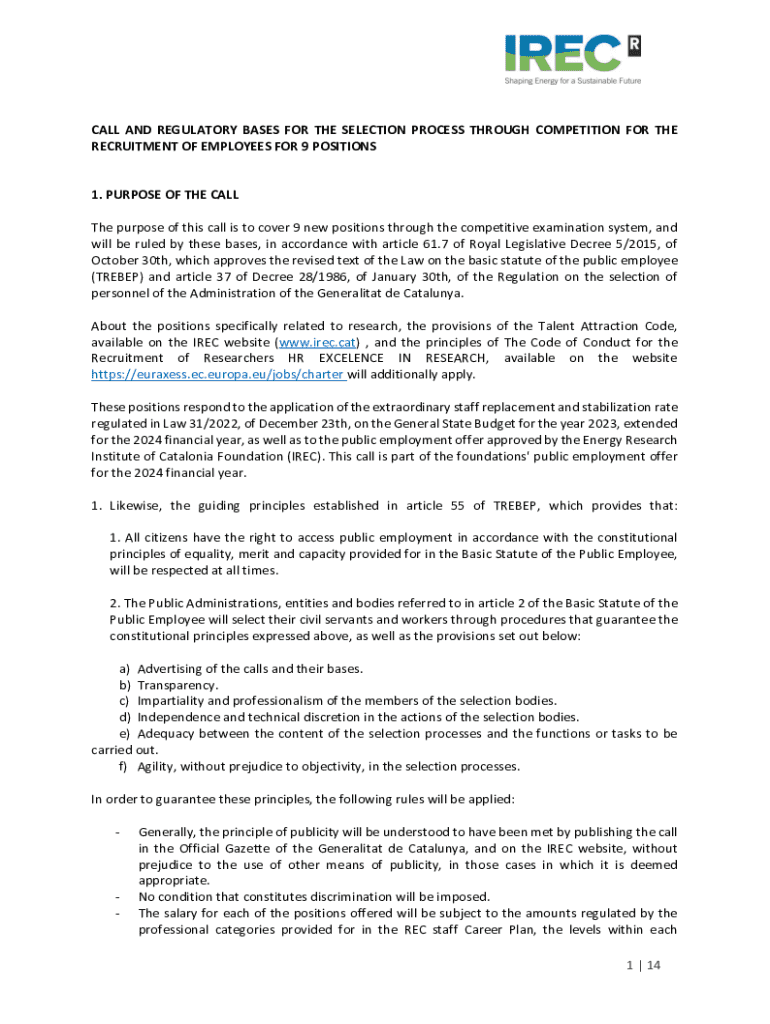 IREC R
Shaping Energy for a Sustainable Future

CALL AND REGULATORY BASES FOR THE SELECTION PROCESS THROUGH COMPETITION FOR THE RECRUITMENT OF EMPLOYEES FOR 9 POSITIONS

1. PURPOSE OF THE CALL

The purpose of this call is to cover 9 new positions through the competitive examination system, and will be ruled by these bases, in accordance with article 61.7 of Royal Legislative Decree 5/2015, of October 30th, which approves the revised text of the Law on the basic statute of the public employee (TREBEP) and article 37 of Decree 28/1986, of January 30th, of the Regulation on the selection of personnel of the Administration of the Generalitat de Catalunya.

About the positions specifically related to research, the provisions of the Talent Attraction Code, available on the IREC website (www.irec.cat) , and the principles of The Code of Conduct for the Recruitment of Researchers HR EXCELENCE IN RESEARCH, available on the website https://euraxess.ec.europa.eu/jobs/charter will additionally apply.

These positions respond to the application of the extraordinary staff replacement and stabilization rate regulated in Law 31/2022, of December 23th, on the General State Budget for the year 2023, extended for the 2024 financial year, as well as to the public employment offer approved by the Energy Research Institute of Catalonia Foundation (IREC). This call is part of the foundations' public employment offer for the 2024 financial year.

1. Likewise, the guiding principles established in article 55 of TREBEP, which provides that:

1. All citizens have the right to access public employment in accordance with the constitutional principles of equality, merit and capacity provided for in the Basic Statute of the Public Employee, will be respected at all times.

2. The Public Administrations, entities and bodies referred to in article 2 of the Basic Statute of the Public Employee will select their civil servants and workers through procedures that guarantee the constitutional principles expressed above, as well as the provisions set out below:

a) Advertising of the calls and their bases.
b) Transparency.
c) Impartiality and professionalism of the members of the selection bodies.
d) Independence and technical discretion in the actions of the selection bodies.
e) Adequacy between the content of the selection processes and the functions or tasks to be carried out.
f) Agility, without prejudice to objectivity, in the selection processes.

In order to guarantee these principles, the following rules will be applied:

- Generally, the principle of publicity will be understood to have been met by publishing the call in the Official Gazette of the Generalitat de Catalunya, and on the IREC website, without prejudice to the use of other means of publicity, in those cases in which it is deemed appropriate.
- No condition that constitutes discrimination will be imposed.
- The salary for each of the positions offered will be subject to the amounts regulated by the professional categories provided for in the REC staff Career Plan, the levels within each

1 | 14